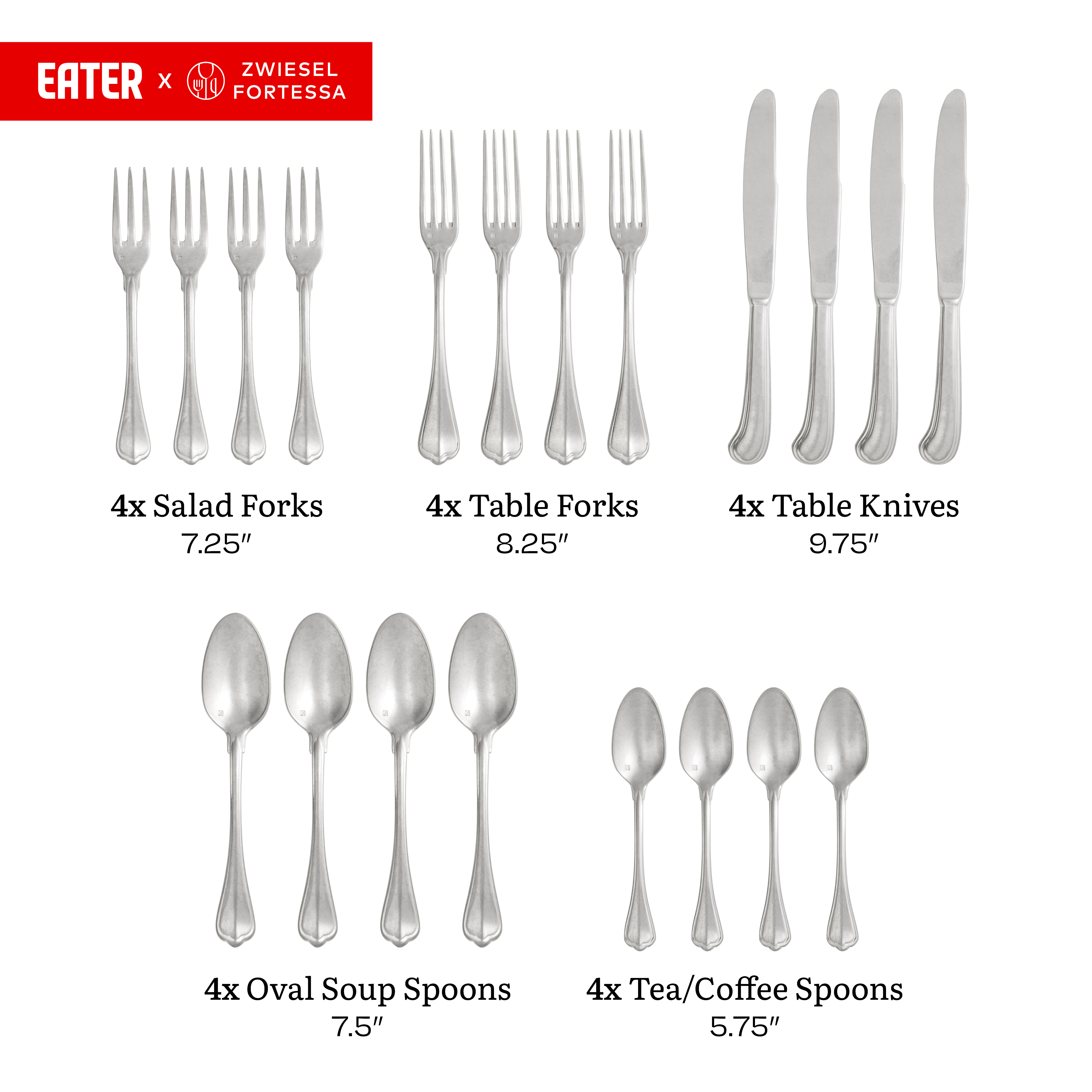 EATER x ZWIESEL FORTESSA

4x Salad Forks
7.25"

4x Table Forks
8.25"

4x Table Knives
9.75"

4x Oval Soup Spoons
7.5"

4x Tea/Coffee Spoons
5.75"